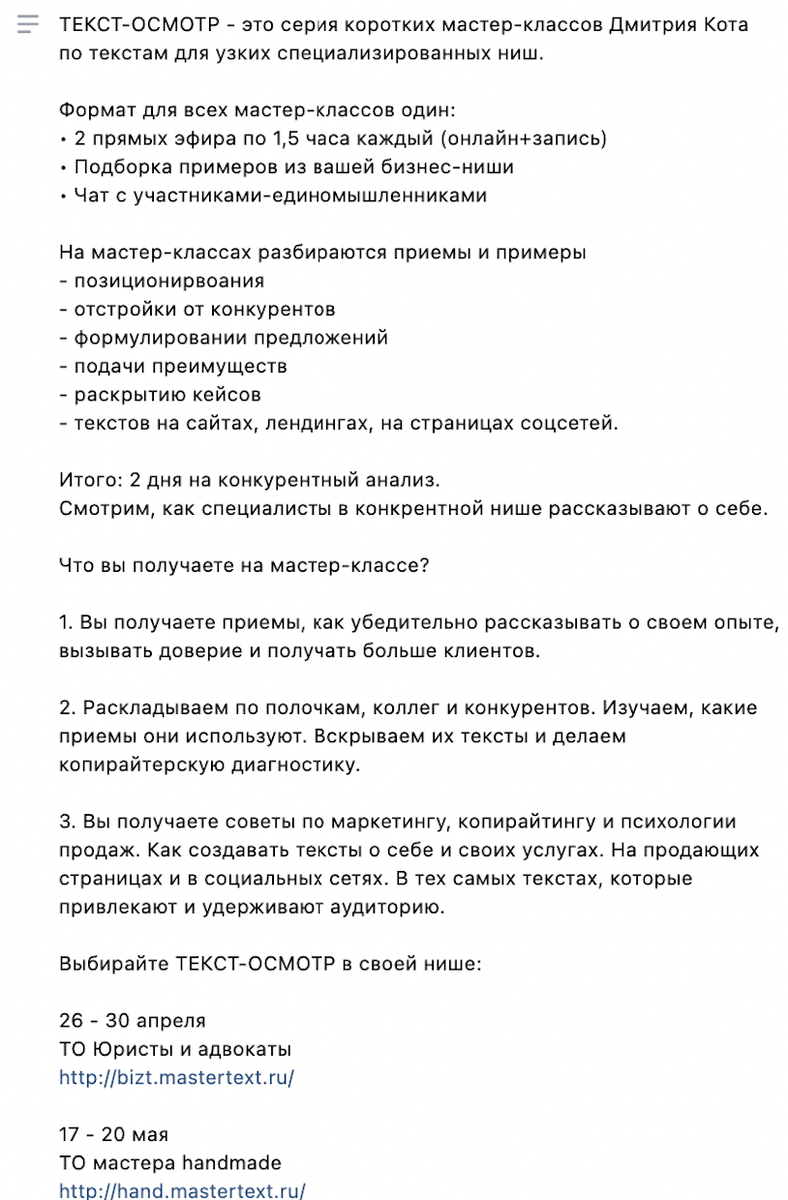 ТЕКСТ-ОСМОТР - это серия коротких мастер-классов Дмитрия Кота по текстам для узких специализированных ниш.

Формат для всех мастер-классов один:
• 2 прямых эфира по 1,5 часа каждый (онлайн+запись)
• Подборка примеров из вашей бизнес-ниши
• Чат с участниками-единомышленниками

На мастер-классах разбираются приемы и примеры
- позиционирвоания
- отстройки от конкурентов
- формулировании предложений
- подачи преимуществ
- раскрытию кейсов
- текстов на сайтах, лендингах, на страницах соцсетей.

Итого: 2 дня на конкурентный анализ.
Смотрим, как специалисты в конкрентной нише рассказывают о себе.

Что вы получаете на мастер-классе?

1. Вы получаете приемы, как убедительно рассказывать о своем опыте, вызывать доверие и получать больше клиентов.

2. Раскладываем по полочкам, коллег и конкурентов. Изучаем, какие приемы они используют. Вскрываем их тексты и делаем копирайтерскую диагностику.

3. Вы получаете советы по маркетингу, копирайтингу и психологии продаж. Как создавать тексты о себе и своих услугах. На продающих страницах и в социальных сетях. В тех самых текстах, которые привлекают и удерживают аудиторию.

Выбирайте ТЕКСТ-ОСМОТР в своей нише:

26 - 30 апреля
ТО Юристы и адвокаты
http://bizt.mastertext.ru/

17 - 20 мая
ТО мастера handmade
http://hand.mastertext.ru/